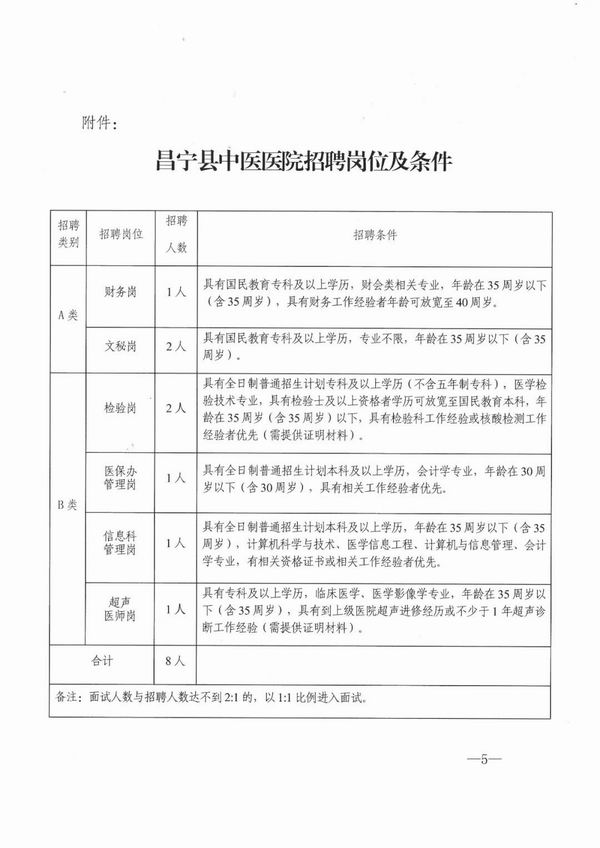 附件：

昌宁县中医医院招聘岗位及条件

| 招聘类别 | 招聘岗位 | 招聘人数 | 招聘条件 |
|---|---|---|---|
| A类 | 财务岗 | 1人 | 具有国民教育专科及以上学历，财会类相关专业，年龄在35周岁以下（含35周岁），具有财务工作经验者年龄可放宽至40周岁。 |
| A类 | 文秘岗 | 2人 | 具有国民教育专科及以上学历，专业不限，年龄在35周岁以下（含35周岁）。 |
| B类 | 检验岗 | 2人 | 具有全日制普通招生计划专科及以上学历（不含五年制专科），医学检验技术专业，具有检验士及以上资格者学历可放宽至国民教育本科，年龄在35周岁（含35周岁）以下，具有检验科工作经验或核酸检测工作经验者优先（需提供证明材料）。 |
| B类 | 医保办管理岗 | 1人 | 具有全日制普通招生计划本科及以上学历，会计学专业，年龄在30周岁以下（含30周岁），具有相关工作经验者优先。 |
| B类 | 信息科管理岗 | 1人 | 具有全日制普通招生计划本科及以上学历，年龄在35周岁以下（含35周岁），计算机科学与技术、医学信息工程、计算机与信息管理、会计学专业，有相关资格证书或相关工作经验者优先。 |
| B类 | 超声医师岗 | 1人 | 具有专科及以上学历，临床医学、医学影像学专业，年龄在35周岁以下（含35周岁），具有到上级医院超声进修经历或不少于1年超声诊断工作经验（需提供证明材料）。 |
| 合计 | | 8人 | |

备注：面试人数与招聘人数达不到2:1的，以1:1比例进入面试。

—5—